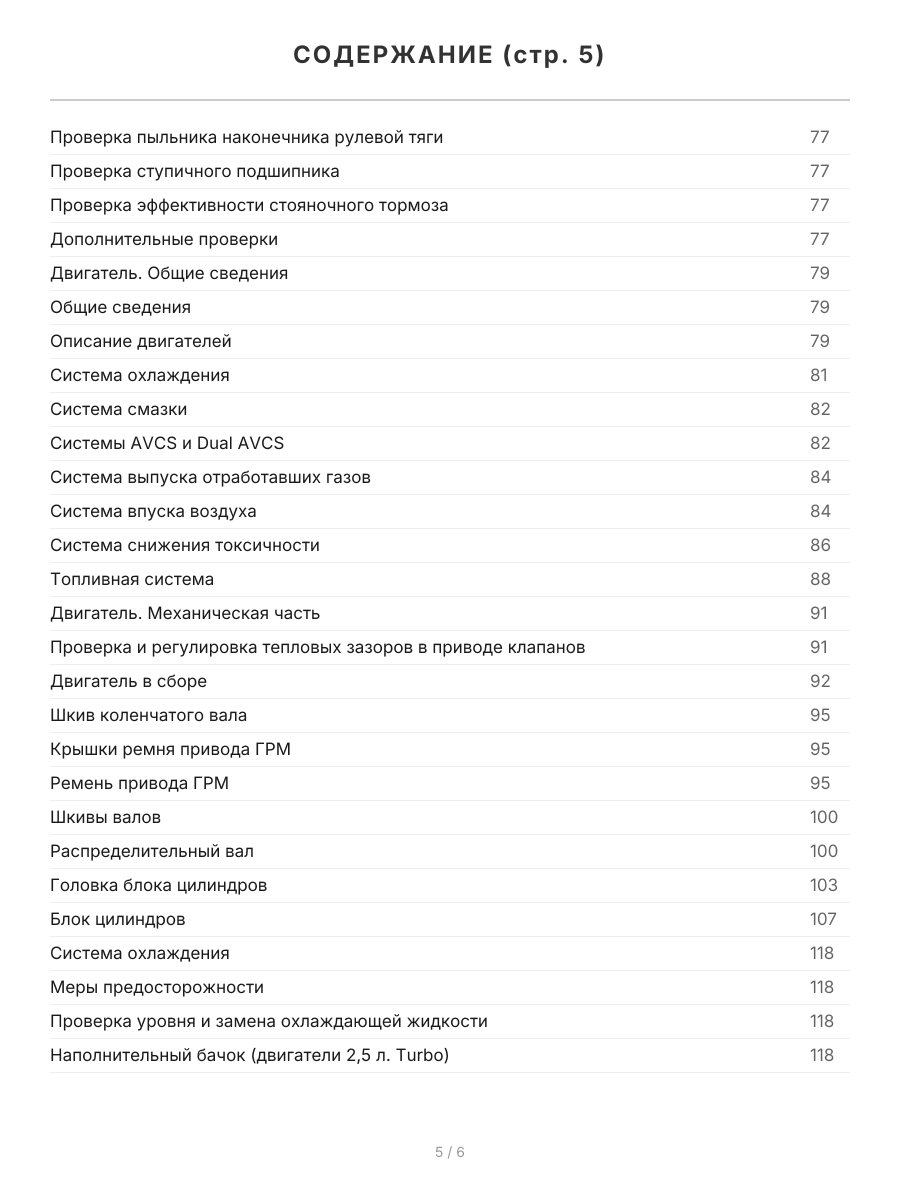 СОДЕРЖАНИЕ (стр. 5)

Проверка пыльника наконечника рулевой тяги 77
Проверка ступичного подшипника 77
Проверка эффективности стояночного тормоза 77
Дополнительные проверки 77
Двигатель. Общие сведения 79
Общие сведения 79
Описание двигателей 79
Система охлаждения 81
Система смазки 82
Системы AVCS и Dual AVCS 82
Система выпуска отработавших газов 84
Система впуска воздуха 84
Система снижения токсичности 86
Топливная система 88
Двигатель. Механическая часть 91
Проверка и регулировка тепловых зазоров в приводе клапанов 91
Двигатель в сборе 92
Шкив коленчатого вала 95
Крышки ремня привода ГРМ 95
Ремень привода ГРМ 95
Шкивы валов 100
Распределительный вал 100
Головка блока цилиндров 103
Блок цилиндров 107
Система охлаждения 118
Меры предосторожности 118
Проверка уровня и замена охлаждающей жидкости 118
Наполнительный бачок (двигатели 2,5 л. Turbo) 118

5 / 6